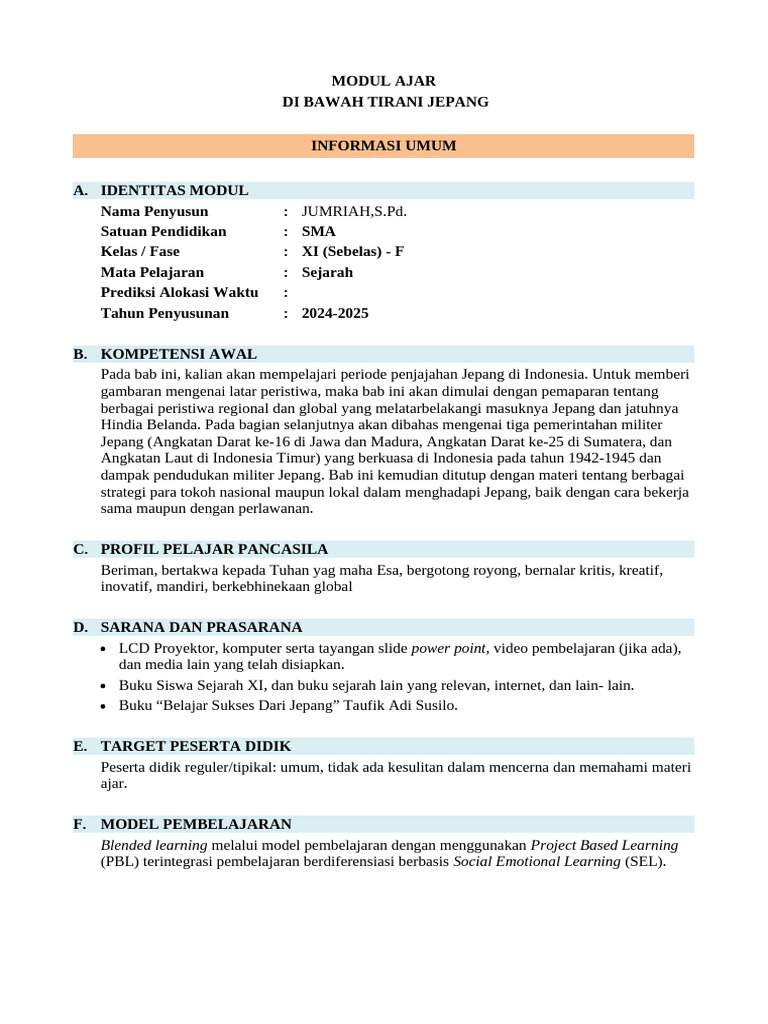 MODUL AJAR
DI BAWAH TIRANI JEPANG

INFORMASI UMUM

A. IDENTITAS MODUL

Nama Penyusun : JUMRIAH,S.Pd.
Satuan Pendidikan : SMA
Kelas / Fase : XI (Sebelas) - F
Mata Pelajaran : Sejarah
Prediksi Alokasi Waktu :
Tahun Penyusunan : 2024-2025

B. KOMPETENSI AWAL

Pada bab ini, kalian akan mempelajari periode penjajahan Jepang di Indonesia. Untuk memberi gambaran mengenai latar peristiwa, maka bab ini akan dimulai dengan pemaparan tentang berbagai peristiwa regional dan global yang melatarbelakangi masuknya Jepang dan jatuhnya Hindia Belanda. Pada bagian selanjutnya akan dibahas mengenai tiga pemerintahan militer Jepang (Angkatan Darat ke-16 di Jawa dan Madura, Angkatan Darat ke-25 di Sumatera, dan Angkatan Laut di Indonesia Timur) yang berkuasa di Indonesia pada tahun 1942-1945 dan dampak pendudukan militer Jepang. Bab ini kemudian ditutup dengan materi tentang berbagai strategi para tokoh nasional maupun lokal dalam menghadapi Jepang, baik dengan cara bekerja sama maupun dengan perlawanan.

C. PROFIL PELAJAR PANCASILA

Beriman, bertakwa kepada Tuhan yag maha Esa, bergotong royong, bernalar kritis, kreatif, inovatif, mandiri, berkebhinekaan global

D. SARANA DAN PRASARANA

• LCD Proyektor, komputer serta tayangan slide power point, video pembelajaran (jika ada), dan media lain yang telah disiapkan.
• Buku Siswa Sejarah XI, dan buku sejarah lain yang relevan, internet, dan lain- lain.
• Buku “Belajar Sukses Dari Jepang” Taufik Adi Susilo.

E. TARGET PESERTA DIDIK

Peserta didik reguler/tipikal: umum, tidak ada kesulitan dalam mencerna dan memahami materi ajar.

F. MODEL PEMBELAJARAN

Blended learning melalui model pembelajaran dengan menggunakan Project Based Learning (PBL) terintegrasi pembelajaran berdiferensiasi berbasis Social Emotional Learning (SEL).